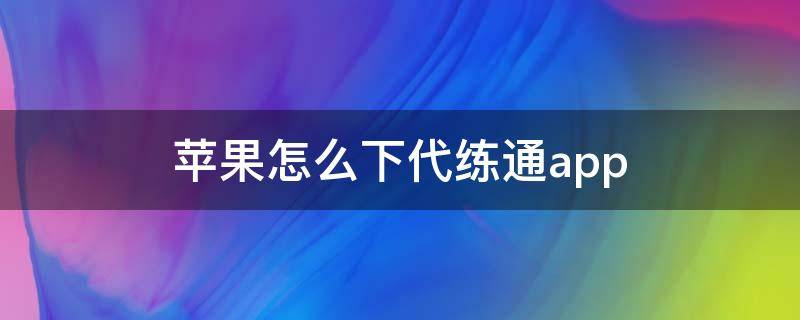 苹果怎么下代练通app